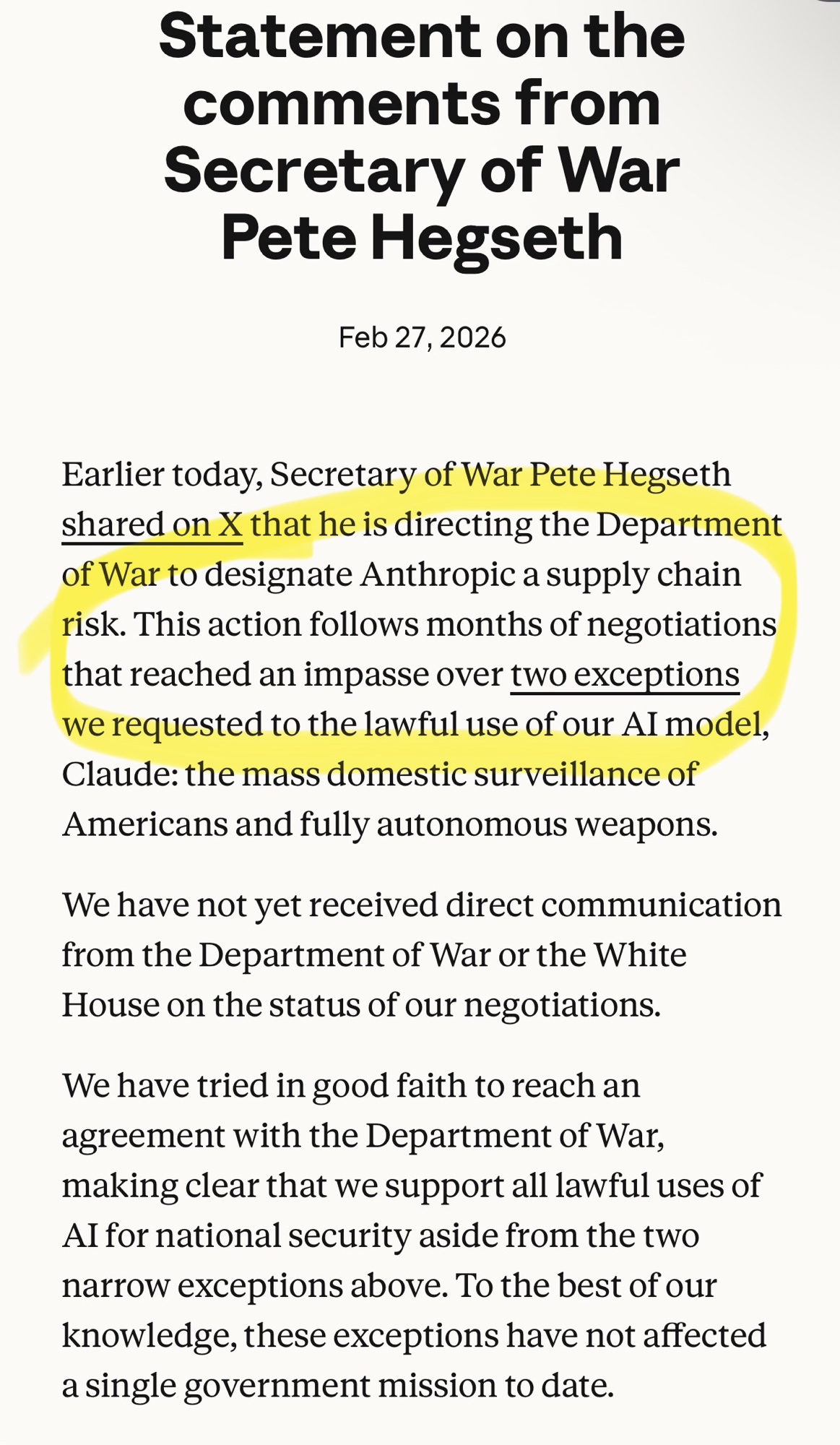 Statement on the comments from Secretary of War Pete Hegseth

Feb 27, 2026

Earlier today, Secretary of War Pete Hegseth shared on X that he is directing the Department of War to designate Anthropic a supply chain risk. This action follows months of negotiations that reached an impasse over two exceptions we requested to the lawful use of our AI model, Claude: the mass domestic surveillance of Americans and fully autonomous weapons.

We have not yet received direct communication from the Department of War or the White House on the status of our negotiations.

We have tried in good faith to reach an agreement with the Department of War, making clear that we support all lawful uses of AI for national security aside from the two narrow exceptions above. To the best of our knowledge, these exceptions have not affected a single government mission to date.